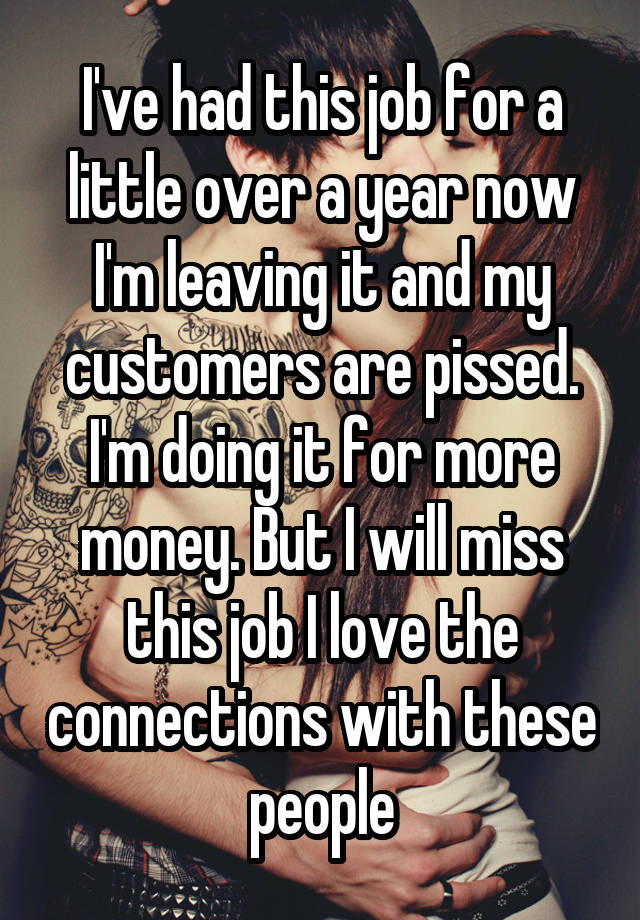 I've had this job for a little over a year now I'm leaving it and my customers are pissed. I'm doing it for more money. But I will miss this job I love the connections with these people